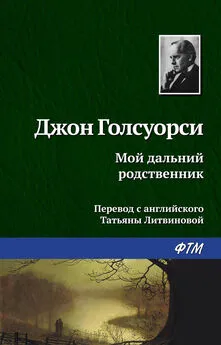 Джон Голсуорси

Мой дальний родственник

Перевод с английского Татьяны Литвиновой

ФТМ